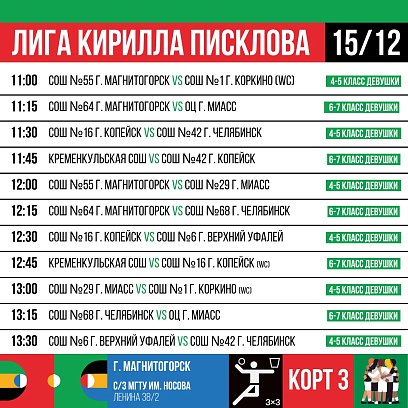 ЛИГА КИРИЛЛА ПИСКЛОВА 15/12

11:00 СОШ №55 Г. МАГНИТОГОРСК VS СОШ №1 Г. КОРКИНО (WC) 4-5 КЛАСС ДЕВУШКИ

11:15 СОШ №64 Г. МАГНИТОГОРСК VS ОЦ Г. МИАСС 6-7 КЛАСС ДЕВУШКИ

11:30 СОШ №16 Г. КОПЕЙСК VS СОШ №42 Г. ЧЕЛЯБИНСК 4-5 КЛАСС ДЕВУШКИ

11:45 КРЕМЕНКУЛЬСКАЯ СОШ VS СОШ №42 Г. КОПЕЙСК 6-7 КЛАСС ДЕВУШКИ

12:00 СОШ №55 Г. МАГНИТОГОРСК VS СОШ №29 Г. МИАСС 4-5 КЛАСС ДЕВУШКИ

12:15 СОШ №64 Г. МАГНИТОГОРСК VS СОШ №68 Г. ЧЕЛЯБИНСК 6-7 КЛАСС ДЕВУШКИ

12:30 СОШ №16 Г. КОПЕЙСК VS СОШ №6 Г. ВЕРХНИЙ УФАЛЕЙ 4-5 КЛАСС ДЕВУШКИ

12:45 КРЕМЕНКУЛЬСКАЯ СОШ VS СОШ №16 Г. КОПЕЙСК (WC) 6-7 КЛАСС ДЕВУШКИ

13:00 СОШ №29 Г. МИАСС VS СОШ №1 Г. КОРКИНО (WC) 4-5 КЛАСС ДЕВУШКИ

13:15 СОШ №68 Г. ЧЕЛЯБИНСК VS ОЦ Г. МИАСС 6-7 КЛАСС ДЕВУШКИ

13:30 СОШ №6 Г. ВЕРХНИЙ УФАЛЕЙ VS СОШ №42 Г. ЧЕЛЯБИНСК 4-5 КЛАСС ДЕВУШКИ

Г. МАГНИТОГОРСК
С/З МГТУ ИМ. НОСОВА
ЛЕНИНА 38/2

3×3

КОРТ 3